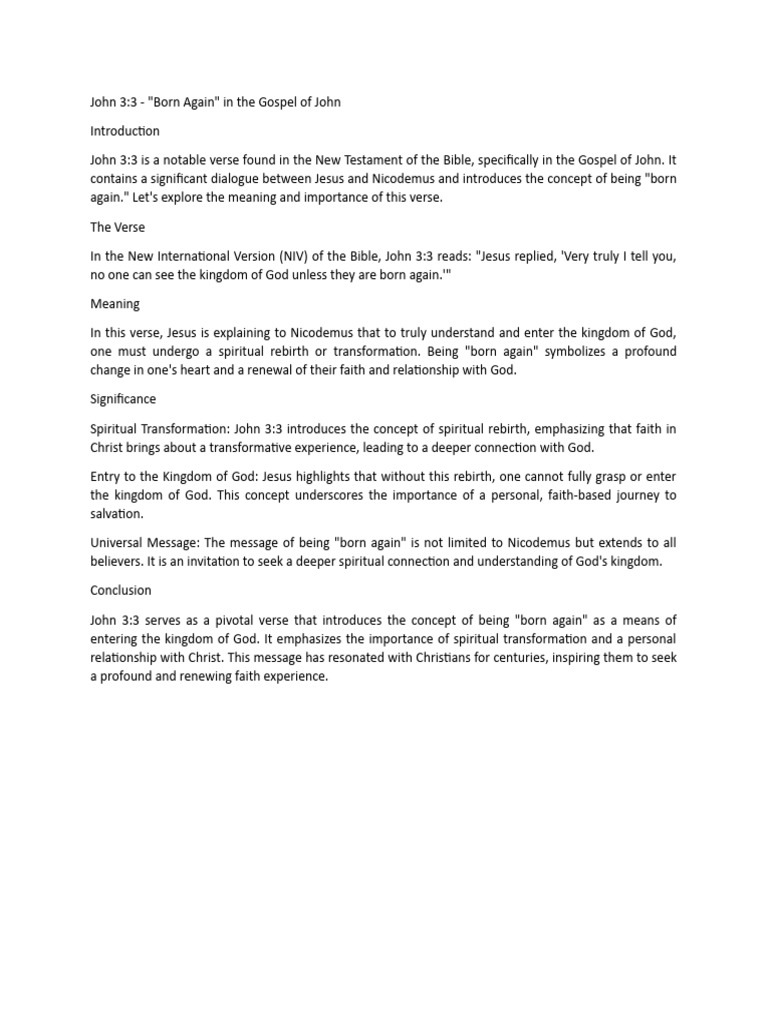 John 3:3 - "Born Again" in the Gospel of John

Introduction

John 3:3 is a notable verse found in the New Testament of the Bible, specifically in the Gospel of John. It contains a significant dialogue between Jesus and Nicodemus and introduces the concept of being "born again." Let's explore the meaning and importance of this verse.

The Verse

In the New International Version (NIV) of the Bible, John 3:3 reads: "Jesus replied, 'Very truly I tell you, no one can see the kingdom of God unless they are born again.'"

Meaning

In this verse, Jesus is explaining to Nicodemus that to truly understand and enter the kingdom of God, one must undergo a spiritual rebirth or transformation. Being "born again" symbolizes a profound change in one's heart and a renewal of their faith and relationship with God.

Significance

Spiritual Transformation: John 3:3 introduces the concept of spiritual rebirth, emphasizing that faith in Christ brings about a transformative experience, leading to a deeper connection with God.

Entry to the Kingdom of God: Jesus highlights that without this rebirth, one cannot fully grasp or enter the kingdom of God. This concept underscores the importance of a personal, faith-based journey to salvation.

Universal Message: The message of being "born again" is not limited to Nicodemus but extends to all believers. It is an invitation to seek a deeper spiritual connection and understanding of God's kingdom.

Conclusion

John 3:3 serves as a pivotal verse that introduces the concept of being "born again" as a means of entering the kingdom of God. It emphasizes the importance of spiritual transformation and a personal relationship with Christ. This message has resonated with Christians for centuries, inspiring them to seek a profound and renewing faith experience.